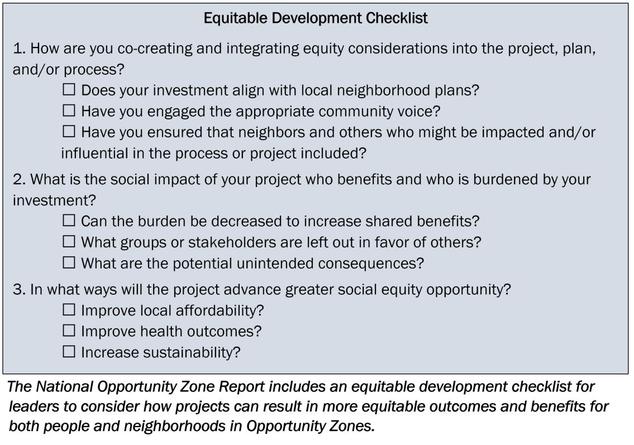 Equitable Development Checklist

1. How are you co-creating and integrating equity considerations into the project, plan, and/or process?

☐ Does your investment align with local neighborhood plans?

☐ Have you engaged the appropriate community voice?

☐ Have you ensured that neighbors and others who might be impacted and/or influential in the process or project included?

2. What is the social impact of your project who benefits and who is burdened by your investment?

☐ Can the burden be decreased to increase shared benefits?

☐ What groups or stakeholders are left out in favor of others?

☐ What are the potential unintended consequences?

3. In what ways will the project advance greater social equity opportunity?

☐ Improve local affordability?

☐ Improve health outcomes?

☐ Increase sustainability?

The National Opportunity Zone Report includes an equitable development checklist for leaders to consider how projects can result in more equitable outcomes and benefits for both people and neighborhoods in Opportunity Zones.